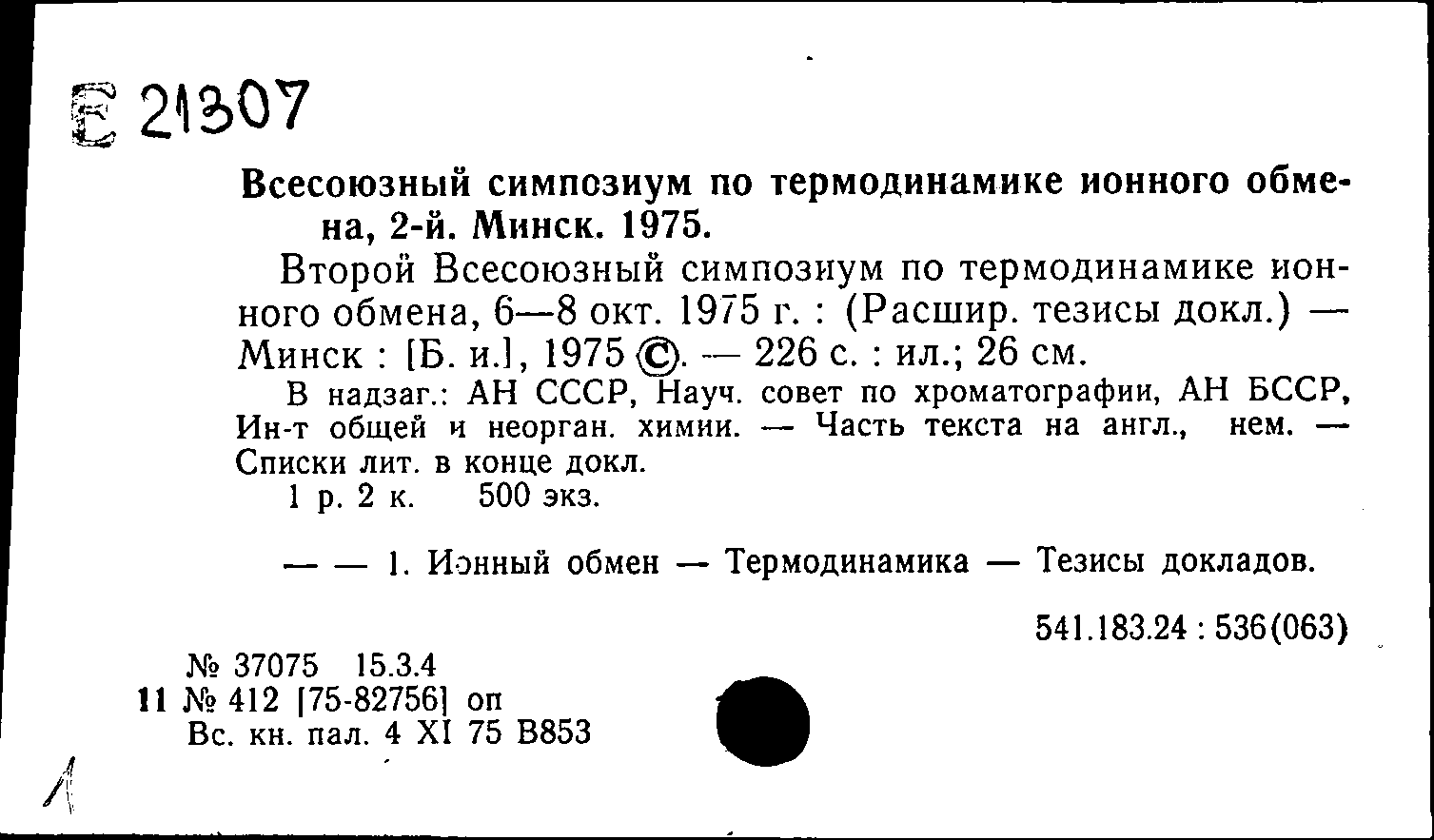 Е 21307

Всесоюзный симпозиум по термодинамике ионного обмена, 2-й. Минск. 1975.

Второй Всесоюзный симпозиум по термодинамике ионного обмена, 6—8 окт. 1975 г. : (Расшир. тезисы докл.) — Минск : [Б. и.], 1975 ©. — 226 с. : ил.; 26 см.

В надзаг.: АН СССР, Науч. совет по хроматографии, АН БССР, Ин-т общей и неорган. химии. — Часть текста на англ., нем. — Списки лит. в конце докл.

1 р. 2 к. 500 экз.

— — 1. Ионный обмен — Термодинамика — Тезисы докладов.

541.183.24 : 536(063)

№ 37075 15.3.4
11 № 412 [75-82756] оп
Вс. кн. пал. 4 XI 75 В853

1